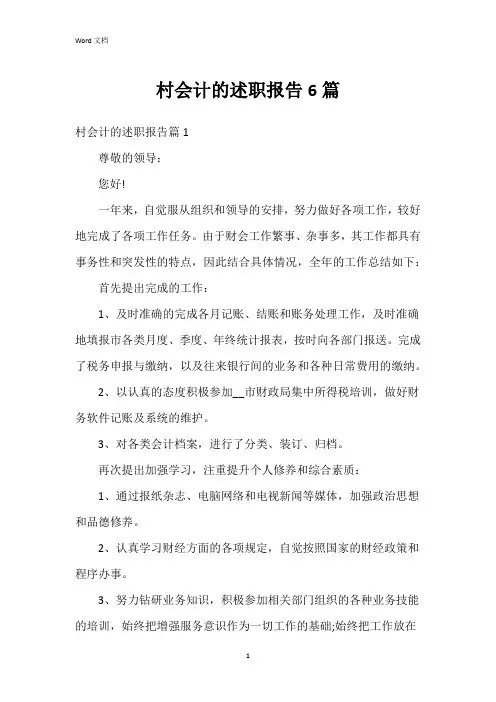 Word 文档

村会计的述职报告 6 篇

村会计的述职报告篇 1

尊敬的领导：

您好!

一年来，自觉服从组织和领导的安排，努力做好各项工作，较好地完成了各项工作任务。由于财会工作繁事、杂事多，其工作都具有事务性和突发性的特点，因此结合具体情况，全年的工作总结如下：

首先提出完成的工作：

1、及时准确的完成各月记账、结账和账务处理工作，及时准确地填报市各类月度、季度、年终统计报表，按时向各部门报送。完成了税务申报与缴纳，以及往来银行间的业务和各种日常费用的缴纳。

2、以认真的态度积极参加__市财政局集中所得税培训，做好财务软件记账及系统的维护。

3、对各类会计档案，进行了分类、装订、归档。

再次提出加强学习，注重提升个人修养和综合素质：

1、通过报纸杂志、电脑网络和电视新闻等媒体，加强政治思想和品德修养。

2、认真学习财经方面的各项规定，自觉按照国家的财经政策和程序办事。

3、努力钻研业务知识，积极参加相关部门组织的各种业务技能的培训，始终把增强服务意识作为一切工作的基础;始终把工作放在

1